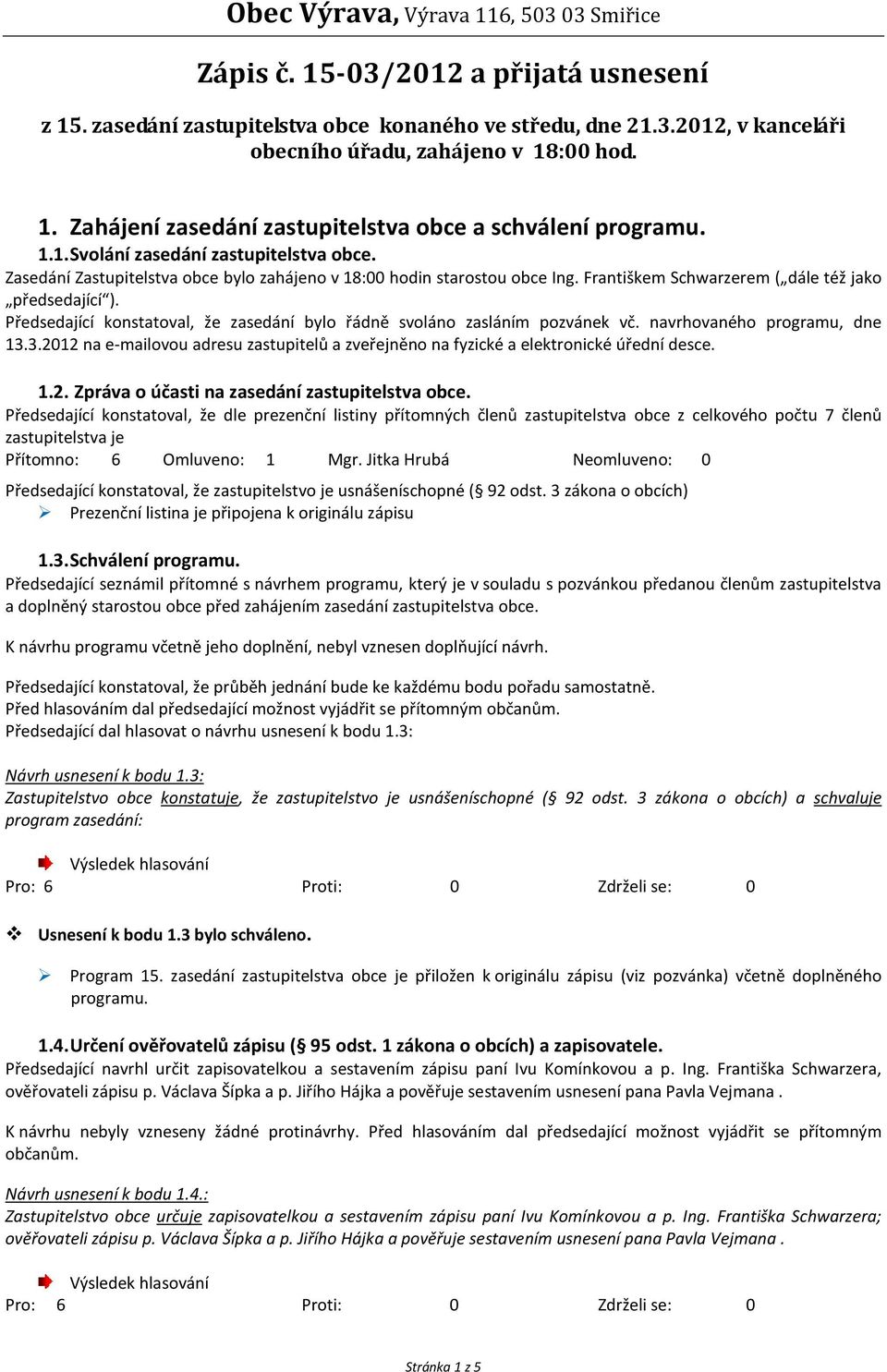 Obec Výrava, Výrava 116, 503 03 Smiřice

Zápis č. 15-03/2012 a přijatá usnesení

z 15. zasedání zastupitelstva obce konaného ve středu, dne 21.3.2012, v kanceláři obecního úřadu, zahájeno v 18:00 hod.

1. Zahájení zasedání zastupitelstva obce a schválení programu.

1.1. Svolání zasedání zastupitelstva obce.
Zasedání Zastupitelstva obce bylo zahájeno v 18:00 hodin starostou obce Ing. Františkem Schwarzerem („dále též jako „předsedající“).
Předsedající konstatoval, že zasedání bylo řádně svoláno zasláním pozvánek vč. navrhovaného programu, dne 13.3.2012 na e-mailovou adresu zastupitelů a zveřejněno na fyzické a elektronické úřední desce.

1.2. Zpráva o účasti na zasedání zastupitelstva obce.
Předsedající konstatoval, že dle prezenční listiny přítomných členů zastupitelstva obce z celkového počtu 7 členů zastupitelstva je
Přítomno: 6 Omluveno: 1 Mgr. Jitka Hrubá Neomluveno: 0
Předsedající konstatoval, že zastupitelstvo je usnášeníschopné (§ 92 odst. 3 zákona o obcích)
Prezenční listina je připojena k originálu zápisu

1.3. Schválení programu.
Předsedající seznámil přítomné s návrhem programu, který je v souladu s pozvánkou předanou členům zastupitelstva a doplněný starostou obce před zahájením zasedání zastupitelstva obce.

K návrhu programu včetně jeho doplnění, nebyl vznesen doplňující návrh.

Předsedající konstatoval, že průběh jednání bude ke každému bodu pořadu samostatně.
Před hlasováním dal předsedající možnost vyjádřit se přítomným občanům.
Předsedající dal hlasovat o návrhu usnesení k bodu 1.3:

Návrh usnesení k bodu 1.3:
Zastupitelstvo obce konstatuje, že zastupitelstvo je usnášeníschopné (§ 92 odst. 3 zákona o obcích) a schvaluje program zasedání:

Výsledek hlasování
Pro: 6 Proti: 0 Zdrželi se: 0

Usnesení k bodu 1.3 bylo schváleno.

Program 15. zasedání zastupitelstva obce je přiložen k originálu zápisu (viz pozvánka) včetně doplněného programu.

1.4. Určení ověřovatelů zápisu (§ 95 odst. 1 zákona o obcích) a zapisovatele.
Předsedající navrhl určit zapisovatelkou a sestavením zápisu paní Ivu Komínkovou a p. Ing. Františka Schwarzera, ověřovateli zápisu p. Václava Šípka a p. Jiřího Hájka a pověřuje sestavením usnesení pana Pavla Vejmana .

K návrhu nebyly vzneseny žádné protinávrhy. Před hlasováním dal předsedající možnost vyjádřit se přítomným občanům.

Návrh usnesení k bodu 1.4.:
Zastupitelstvo obce určuje zapisovatelkou a sestavením zápisu paní Ivu Komínkovou a p. Ing. Františka Schwarzera; ověřovateli zápisu p. Václava Šípka a p. Jiřího Hájka a pověřuje sestavením usnesení pana Pavla Vejmana .

Výsledek hlasování
Pro: 6 Proti: 0 Zdrželi se: 0

Stránka 1 z 5